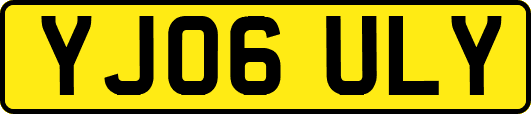 YJ06 ULY